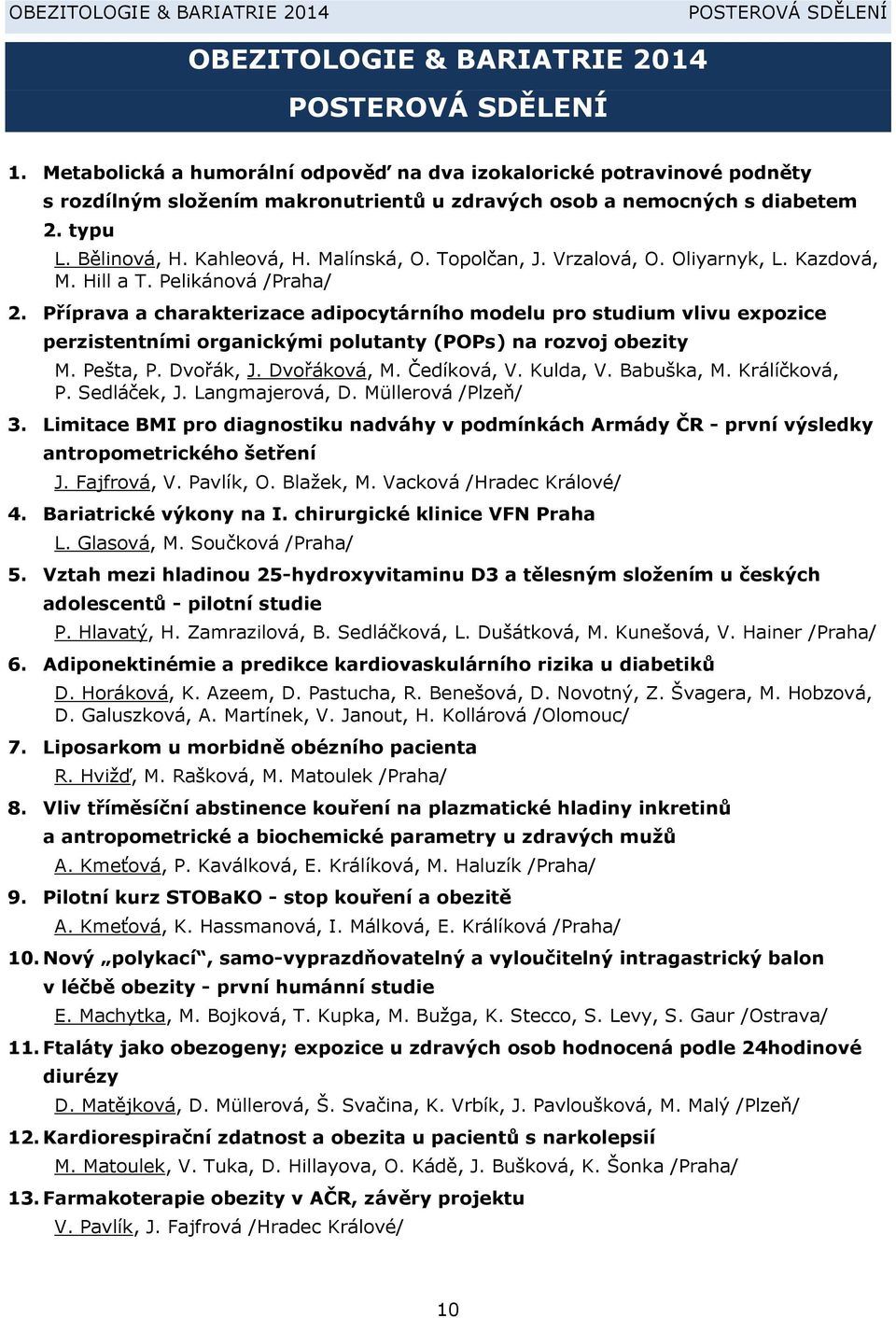 OBEZITOLOGIE & BARIATRIE 2014 POSTEROVÁ SDĚLENÍ

OBEZITOLOGIE & BARIATRIE 2014

POSTEROVÁ SDĚLENÍ

1. Metabolická a humorální odpověď na dva izokalorické potravinové podněty s rozdílným složením makronutrientů u zdravých osob a nemocných s diabetem 2. typu

L. Bělinová, H. Kahleová, H. Malínská, O. Topolčan, J. Vrzalová, O. Oliyarnyk, L. Kazdová, M. Hill a T. Pelikánová /Praha/

2. Příprava a charakterizace adipocytárního modelu pro studium vlivu expozice perzistentními organickými polutanty (POPs) na rozvoj obezity

M. Pešta, P. Dvořák, J. Dvořáková, M. Čedíková, V. Kulda, V. Babuška, M. Králíčková, P. Sedláček, J. Langmajerová, D. Müllerová /Plzeň/

3. Limitace BMI pro diagnostiku nadváhy v podmínkách Armády ČR - první výsledky antropometrického šetření

J. Fajfrová, V. Pavlík, O. Blažek, M. Vacková /Hradec Králové/

4. Bariatrické výkony na I. chirurgické klinice VFN Praha

L. Glasová, M. Součková /Praha/

5. Vztah mezi hladinou 25-hydroxyvitaminu D3 a tělesným složením u českých adolescentů - pilotní studie

P. Hlavatý, H. Zamrazilová, B. Sedláčková, L. Dušátková, M. Kunešová, V. Hainer /Praha/

6. Adiponektinémie a predikce kardiovaskulárního rizika u diabetiků

D. Horáková, K. Azeem, D. Pastucha, R. Benešová, D. Novotný, Z. Švagera, M. Hobzová, D. Galuszková, A. Martínek, V. Janout, H. Kollárová /Olomouc/

7. Liposarkom u morbidně obézního pacienta

R. Hvižď, M. Rašková, M. Matoulek /Praha/

8. Vliv tříměsíční abstinence kouření na plazmatické hladiny inkretinů a antropometrické a biochemické parametry u zdravých mužů

A. Kmeťová, P. Kaválková, E. Králíková, M. Haluzík /Praha/

9. Pilotní kurz STOBaKO - stop kouření a obezitě

A. Kmeťová, K. Hassmanová, I. Málková, E. Králíková /Praha/

10. Nový „polykací“, samo-vyprazdňovatelný a vyloučitelný intragastrický balon v léčbě obezity - první humánní studie

E. Machytka, M. Bojková, T. Kupka, M. Bužga, K. Stecco, S. Levy, S. Gaur /Ostrava/

11. Ftaláty jako obezogeny; expozice u zdravých osob hodnocená podle 24hodinové diurézy

D. Matějková, D. Müllerová, Š. Svačina, K. Vrbík, J. Pavloušková, M. Malý /Plzeň/

12. Kardiorespirační zdatnost a obezita u pacientů s narkolepsií

M. Matoulek, V. Tuka, D. Hillayova, O. Kádě, J. Bušková, K. Šonka /Praha/

13. Farmakoterapie obezity v AČR, závěry projektu

V. Pavlík, J. Fajfrová /Hradec Králové/

10